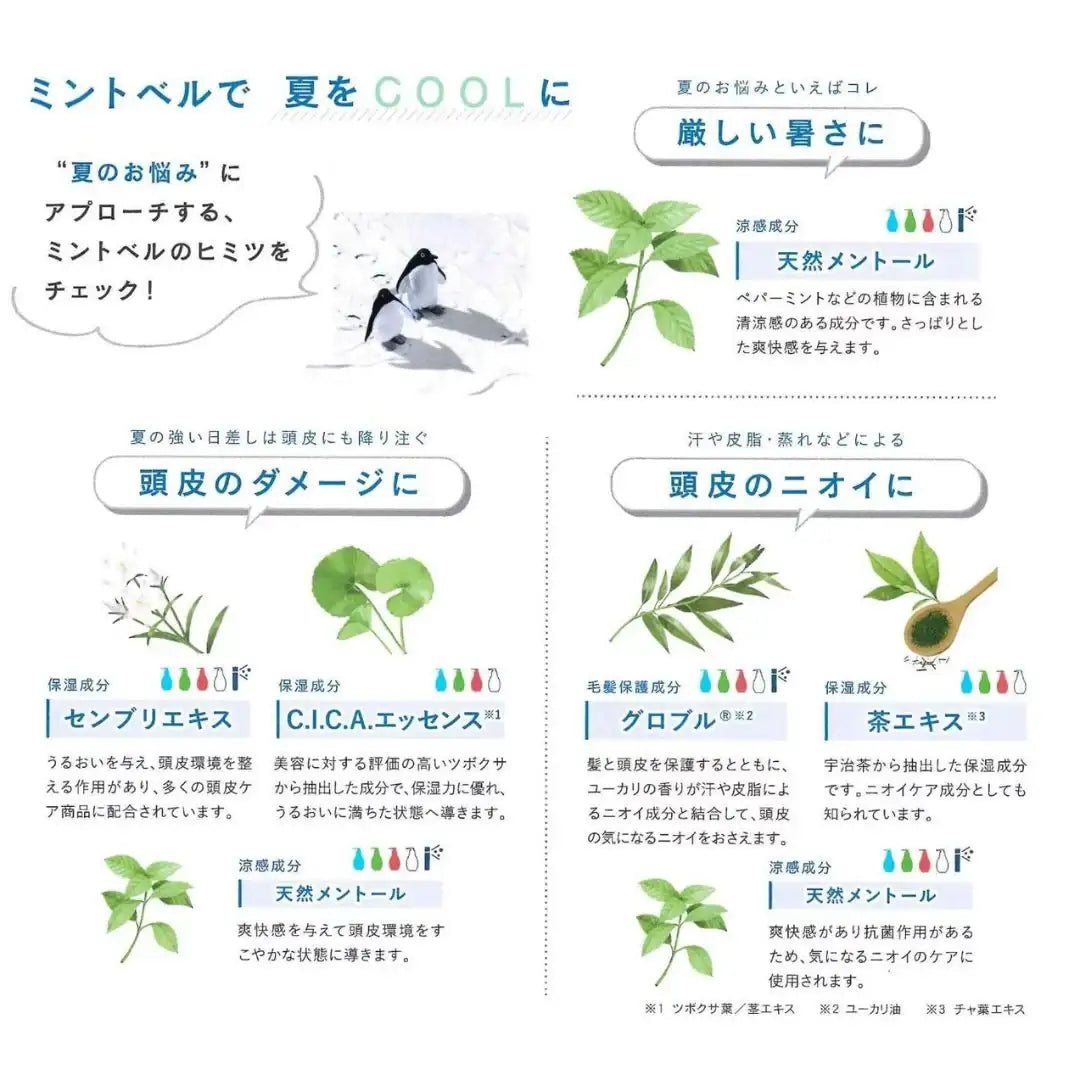 ミントベルで　夏をCOOLに

“夏のお悩み”にアプローチする、ミントベルのヒミツをチェック！

夏のお悩みといえばコレ

厳しい暑さに

涼感成分

天然メントール

ペパーミントなどの植物に含まれる清涼感のある成分です。さっぱりとした爽快感を与えます。

夏の強い日差しは頭皮にも降り注ぐ

頭皮のダメージに

保湿成分

センブリエキス

うるおいを与え、頭皮環境を整える作用があり、多くの頭皮ケア商品に配合されています。

保湿成分

C.I.C.A.エッセンス※1

美容に対する評価の高いツボクサから抽出した成分で、保湿力に優れ、うるおいに満ちた状態へ導きます。

涼感成分

天然メントール

爽快感を与えて頭皮環境をすこやかな状態に導きます。

汗や皮脂・蒸れなどによる

頭皮のニオイに

毛髪保護成分

グロブル®※2

髪と頭皮を保護するとともに、ユーカリの香りが汗や皮脂によるニオイ成分と結合して、頭皮の気になるニオイをおさえます。

保湿成分

茶エキス※3

宇治茶から抽出した保湿成分です。ニオイケア成分としても知られています。

涼感成分

天然メントール

爽快感があり抗菌作用があるため、気になるニオイのケアに使用されます。

※1 ツボクサ葉／茎エキス　※2 ユーカリ油　※3 チャ葉エキス